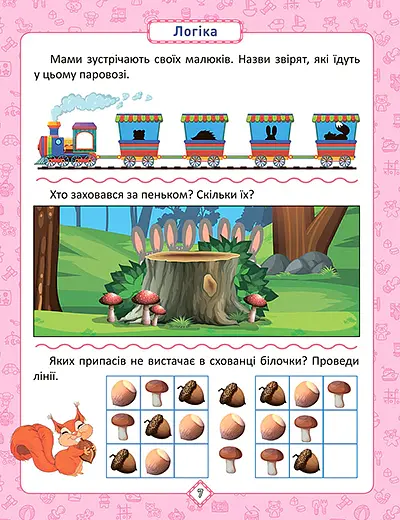 Логіка

Мами зустрічають своїх малюків. Назви звірят, які їдуть у цьому паровозі.

Хто заховався за пеньком? Скільки їх?

Яких припасів не вистачає в схованці білочки? Проведи лінії.

7